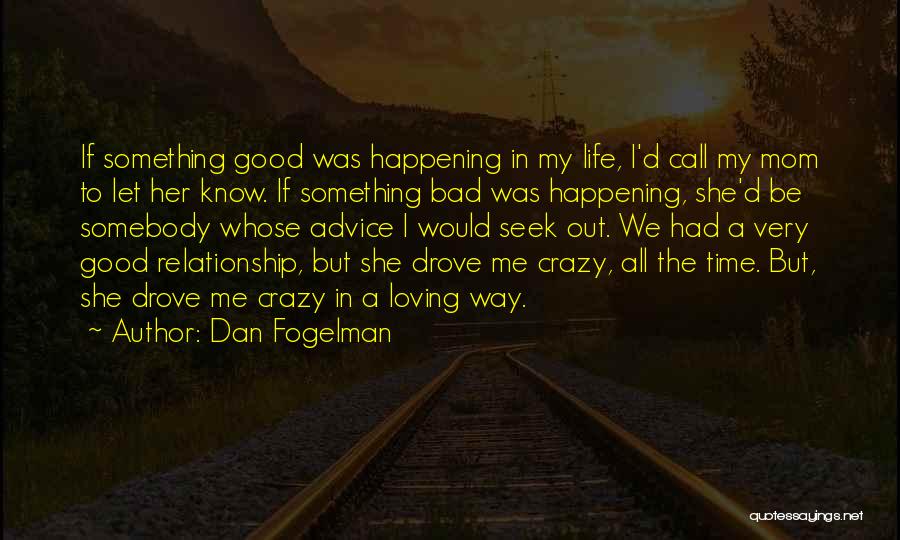 If something good was happening in my life, I'd call my mom to let her know. If something bad was happening, she'd be somebody whose advice I would seek out. We had a very good relationship, but she drove me crazy, all the time. But, she drove me crazy in a loving way.

~ Author: Dan Fogelman

quotessayings.net